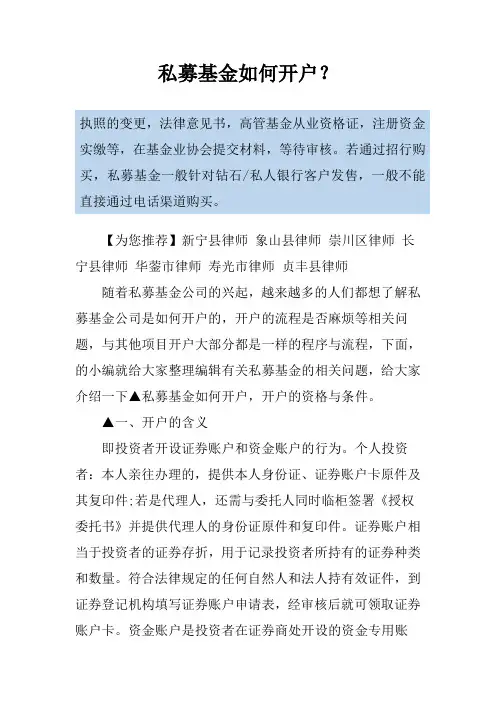 私募基金如何开户？

执照的变更，法律意见书，高管基金从业资格证，注册资金实缴等，在基金业协会提交材料，等待审核。若通过招行购买，私募基金一般针对钻石/私人银行客户发售，一般不能直接通过电话渠道购买。

【为您推荐】新宁县律师 象山县律师 崇川区律师 长宁县律师 华蓥市律师 寿光市律师 贞丰县律师

随着私募基金公司的兴起，越来越多的人们都想了解私募基金公司是如何开户的，开户的流程是否麻烦等相关问题，与其他项目开户大部分都是一样的程序与流程，下面，的小编就给大家整理编辑有关私募基金的相关问题，给大家介绍一下▲私募基金如何开户，开户的资格与条件。

▲一、开户的含义

即投资者开设证券账户和资金账户的行为。个人投资者：本人亲往办理的，提供本人身份证、证券账户卡原件及其复印件;若是代理人，还需与委托人同时临柜签署《授权委托书》并提供代理人的身份证原件和复印件。证券账户相当于投资者的证券存折，用于记录投资者所持有的证券种类和数量。符合法律规定的任何自然人和法人持有效证件，到证券登记机构填写证券账户申请表，经审核后就可领取证券账户卡。资金账户是投资者在证券商处开设的资金专用账